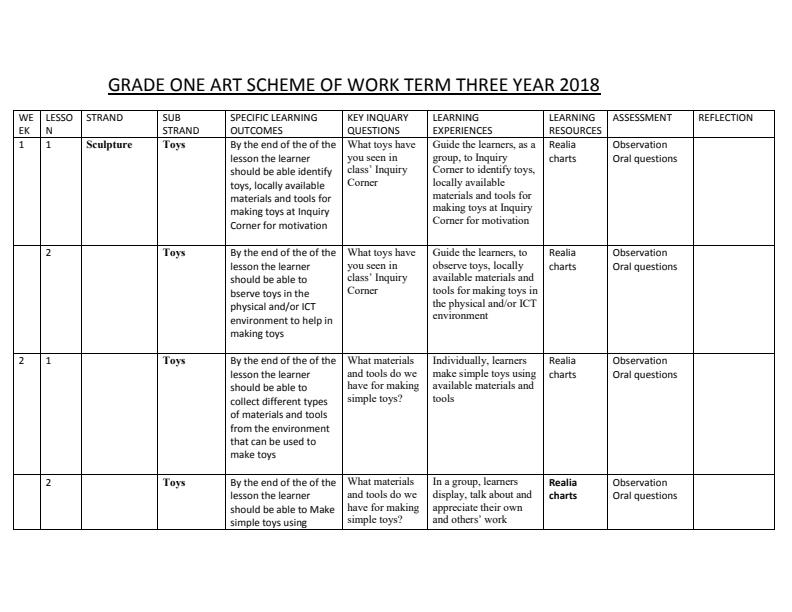 GRADE ONE ART SCHEME OF WORK TERM THREE YEAR 2018

| WE EK | LESSO N | STRAND | SUB STRAND | SPECIFIC LEARNING OUTCOMES | KEY INQUARY QUESTIONS | LEARNING EXPERIENCES | LEARNING RESOURCES | ASSESSMENT | REFLECTION |
|---|---|---|---|---|---|---|---|---|---|
| 1 | 1 | Sculpture | Toys | By the end of the of the lesson the learner should be able identify toys, locally available materials and tools for making toys at Inquiry Corner for motivation | What toys have you seen in class' Inquiry Corner | Guide the learners, as a group, to Inquiry Corner to identify toys, locally available materials and tools for making toys at Inquiry Corner for motivation | Realia charts | Observation Oral questions | |
| | 2 | | Toys | By the end of the of the lesson the learner should be able to bserve toys in the physical and/or ICT environment to help in making toys | What toys have you seen in class' Inquiry Corner | Guide the learners, to observe toys, locally available materials and tools for making toys in the physical and/or ICT environment | Realia charts | Observation Oral questions | |
| 2 | 1 | | Toys | By the end of the of the lesson the learner should be able to collect different types of materials and tools from the environment that can be used to make toys | What materials and tools do we have for making simple toys? | Individually, learners make simple toys using available materials and tools | Realia charts | Observation Oral questions | |
| | 2 | | Toys | By the end of the of the lesson the learner should be able to Make simple toys using | What materials and tools do we have for making simple toys? | In a group, learners display, talk about and appreciate their own and others' work | Realia charts | Observation Oral questions | |